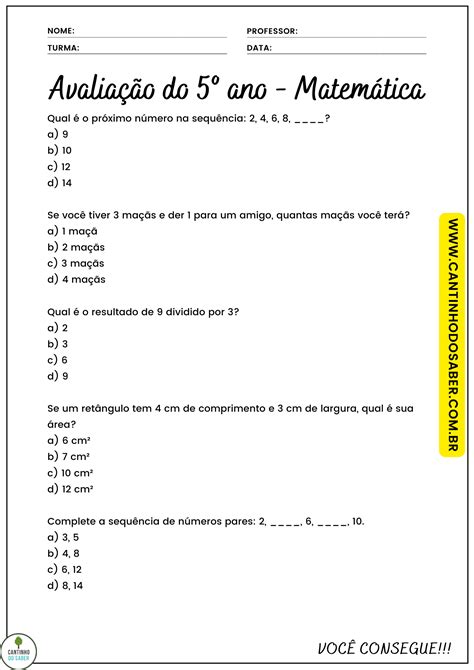 NOME:
PROFESSOR:
TURMA:
DATA:

Avaliação do 5º ano - Matemática

Qual é o próximo número na sequência: 2, 4, 6, 8, ____?
a) 9
b) 10
c) 12
d) 14

Se você tiver 3 maçãs e der 1 para um amigo, quantas maçãs você terá?
a) 1 maçã
b) 2 maçãs
c) 3 maçãs
d) 4 maçãs

Qual é o resultado de 9 dividido por 3?
a) 2
b) 3
c) 6
d) 9

Se um retângulo tem 4 cm de comprimento e 3 cm de largura, qual é sua área?
a) 6 cm²
b) 7 cm²
c) 10 cm²
d) 12 cm²

Complete a sequência de números pares: 2, ____, 6, ____, 10.
a) 3, 5
b) 4, 8
c) 6, 12
d) 8, 14

WWW.CANTINHODOSABER.COM.BR

CANTINHO DO SABER

VOCÊ CONSEGUE!!!